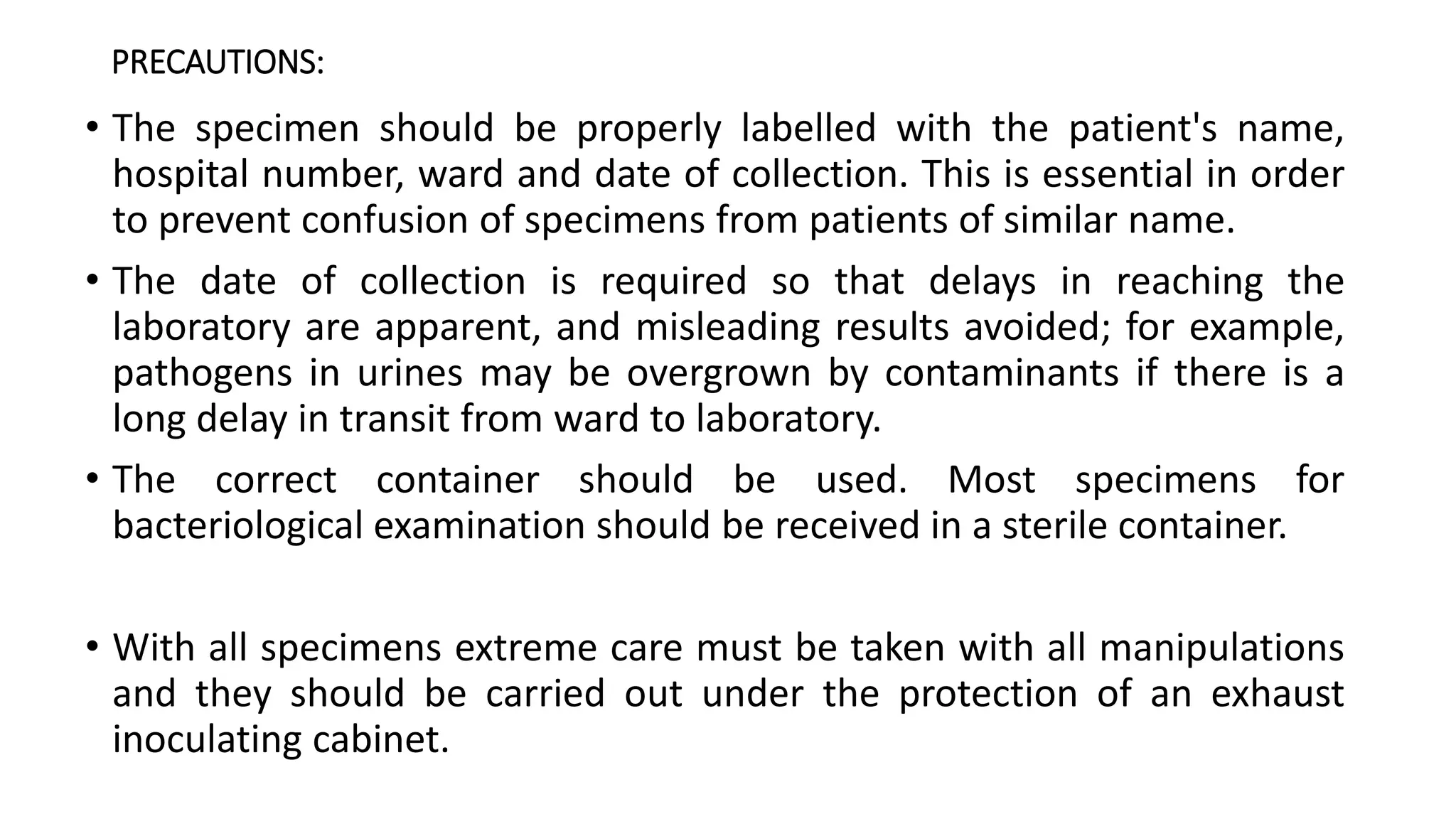 PRECAUTIONS:

• The specimen should be properly labelled with the patient's name, hospital number, ward and date of collection. This is essential in order to prevent confusion of specimens from patients of similar name.

• The date of collection is required so that delays in reaching the laboratory are apparent, and misleading results avoided; for example, pathogens in urines may be overgrown by contaminants if there is a long delay in transit from ward to laboratory.

• The correct container should be used. Most specimens for bacteriological examination should be received in a sterile container.

• With all specimens extreme care must be taken with all manipulations and they should be carried out under the protection of an exhaust inoculating cabinet.